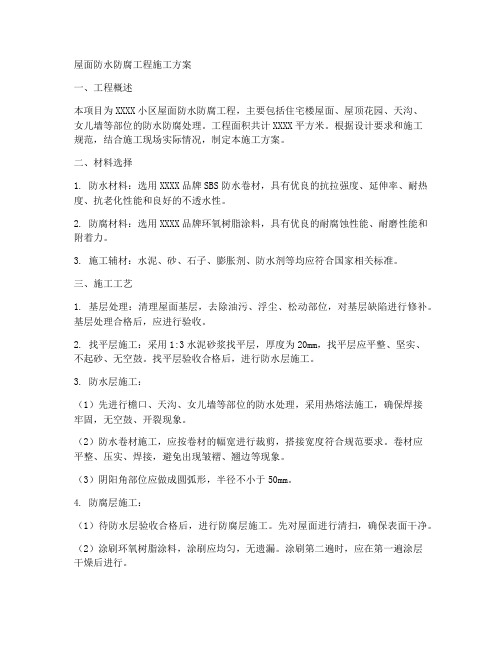 屋面防水防腐工程施工方案

一、工程概述

本项目为XXXX小区屋面防水防腐工程，主要包括住宅楼屋面、屋顶花园、天沟、女儿墙等部位的防水防腐处理。工程面积共计XXXX平方米。根据设计要求和施工规范，结合施工现场实际情况，制定本施工方案。

二、材料选择

1. 防水材料：选用XXXX品牌SBS防水卷材，具有优良的抗拉强度、延伸率、耐热度、抗老化性能和良好的不透水性。

2. 防腐材料：选用XXXX品牌环氧树脂涂料，具有优良的耐腐蚀性能、耐磨性能和附着力。

3. 施工辅材：水泥、砂、石子、膨胀剂、防水剂等均应符合国家相关标准。

三、施工工艺

1. 基层处理：清理屋面基层，去除油污、浮尘、松动部位，对基层缺陷进行修补。基层处理合格后，应进行验收。

2. 找平层施工：采用1:3水泥砂浆找平层，厚度为20mm，找平层应平整、坚实、不起砂、无空鼓。找平层验收合格后，进行防水层施工。

3. 防水层施工：

（1）先进行檐口、天沟、女儿墙等部位的防水处理，采用热熔法施工，确保焊接牢固，无空鼓、开裂现象。

（2）防水卷材施工，应按卷材的幅宽进行裁剪，搭接宽度符合规范要求。卷材应平整、压实、焊接，避免出现皱褶、翘边等现象。

（3）阴阳角部位应做成圆弧形，半径不小于50mm。

4. 防腐层施工：

（1）待防水层验收合格后，进行防腐层施工。先对屋面进行清扫，确保表面干净。

（2）涂刷环氧树脂涂料，涂刷应均匀，无遗漏。涂刷第二遍时，应在第一遍涂层干燥后进行。